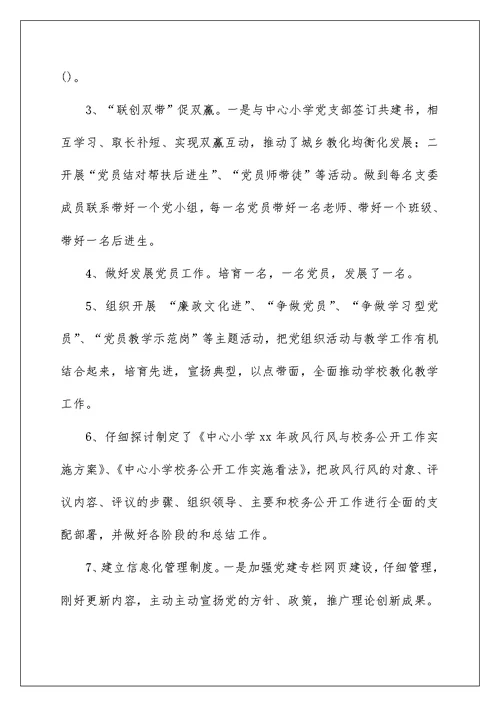 ()。

3、“联创双带”促双赢。一是与中心小学党支部签订共建书，相互学习、取长补短、实现双赢互动，推动了城乡教化均衡化发展；二开展“党员结对帮扶后进生”、“党员师带徒”等活动。做到每名支委成员联系带好一个党小组，每一名党员带好一名老师、带好一个班级、带好一名后进生。

4、做好发展党员工作。培育一名，一名党员，发展了一名。

5、组织开展 “廉政文化进”、“争做党员”、“争做学习型党员”、“党员教学示范岗”等主题活动，把党组织活动与教学工作有机结合起来，培育先进，宣扬典型，以点带面，全面推动学校教化教学工作。

6、仔细探讨制定了《中心小学xx年政风行风与校务公开工作实施方案》、《中心小学校务公开工作实施看法》，把政风行风的对象、评议内容、评议的步骤、组织领导、主要和校务公开工作进行全面的支配部署，并做好各阶段的和总结工作。

7、建立信息化管理制度。一是加强党建专栏网页建设，仔细管理，刚好更新内容，主动主动宣扬党的方针、政策，推广理论创新成果。